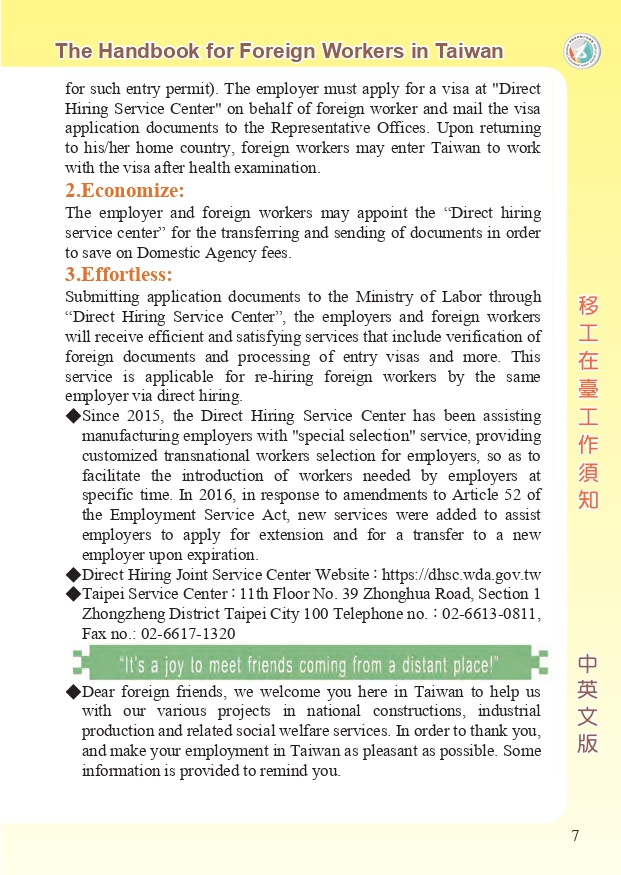 The Handbook for Foreign Workers in Taiwan

for such entry permit). The employer must apply for a visa at "Direct Hiring Service Center" on behalf of foreign worker and mail the visa application documents to the Representative Offices. Upon returning to his/her home country, foreign workers may enter Taiwan to work with the visa after health examination.

2.Economize:

The employer and foreign workers may appoint the "Direct hiring service center" for the transferring and sending of documents in order to save on Domestic Agency fees.

3.Effortless:

Submitting application documents to the Ministry of Labor through "Direct Hiring Service Center", the employers and foreign workers will receive efficient and satisfying services that include verification of foreign documents and processing of entry visas and more. This service is applicable for re-hiring foreign workers by the same employer via direct hiring.

◆Since 2015, the Direct Hiring Service Center has been assisting manufacturing employers with "special selection" service, providing customized transnational workers selection for employers, so as to facilitate the introduction of workers needed by employers at specific time. In 2016, in response to amendments to Article 52 of the Employment Service Act, new services were added to assist employers to apply for extension and for a transfer to a new employer upon expiration.

◆Direct Hiring Joint Service Center Website：https://dhsc.wda.gov.tw

◆Taipei Service Center：11th Floor No. 39 Zhonghua Road, Section 1 Zhongzheng District Taipei City 100 Telephone no.：02-6613-0811, Fax no.: 02-6617-1320

"It's a joy to meet friends coming from a distant place!"

◆Dear foreign friends, we welcome you here in Taiwan to help us with our various projects in national constructions, industrial production and related social welfare services. In order to thank you, and make your employment in Taiwan as pleasant as possible. Some information is provided to remind you.

移工在臺工作須知

中英文版

7